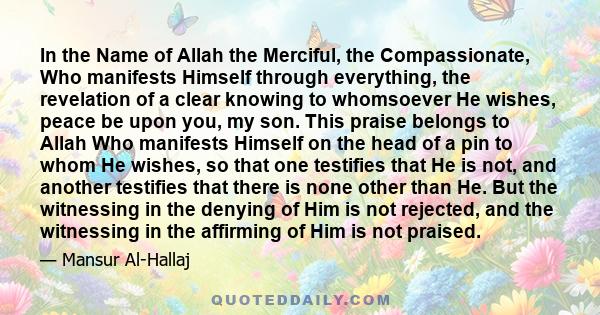 In the Name of Allah the Merciful, the Compassionate, Who manifests Himself through everything, the revelation of a clear knowing to whomsoever He wishes, peace be upon you, my son. This praise belongs to Allah Who manifests Himself on the head of a pin to whom He wishes, so that one testifies that He is not, and another testifies that there is none other than He. But the witnessing in the denying of Him is not rejected, and the witnessing in the affirming of Him is not praised.

— Mansur Al-Hallaj

QUOTEDDAILY.COM